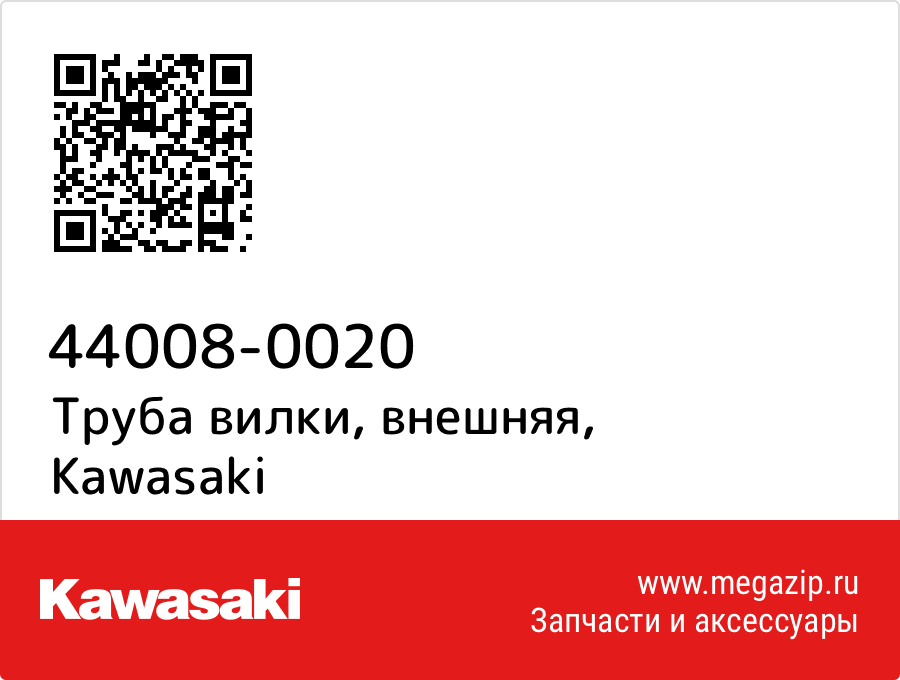 44008-0020
Труба вилки, внешняя, Kawasaki

Kawasaki

www.megazip.ru
Запчасти и аксессуары